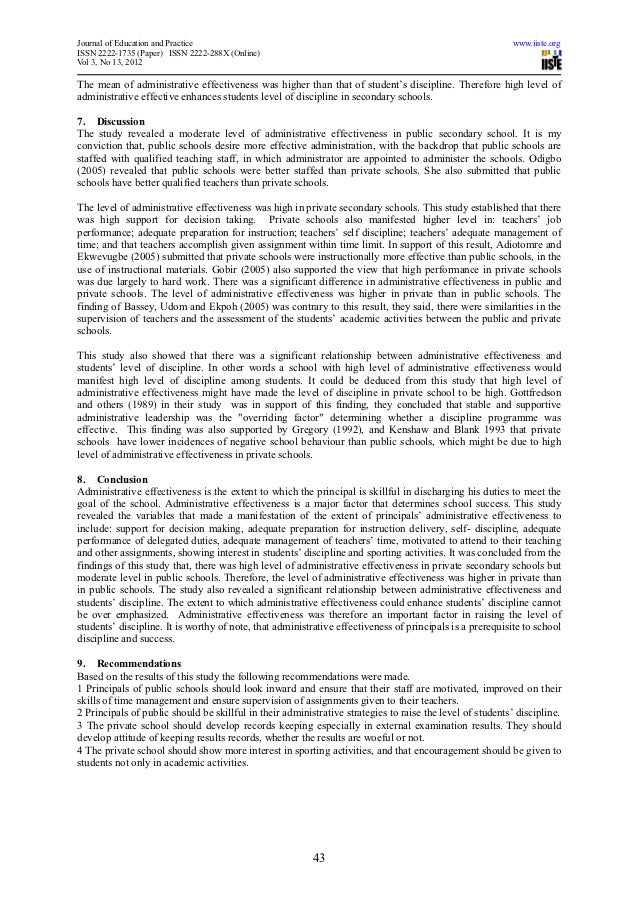 Journal of Education and Practice
ISSN 2222-1735 (Paper) ISSN 2222-288X (Online)
Vol 3, No 13, 2012

www.iiste.org

IISTE

The mean of administrative effectiveness was higher than that of student's discipline. Therefore high level of administrative effective enhances students level of discipline in secondary schools.

7. Discussion
The study revealed a moderate level of administrative effectiveness in public secondary school. It is my conviction that, public schools desire more effective administration, with the backdrop that public schools are staffed with qualified teaching staff, in which administrator are appointed to administer the schools. Odigbo (2005) revealed that public schools were better staffed than private schools. She also submitted that public schools have better qualified teachers than private schools.

The level of administrative effectiveness was high in private secondary schools. This study established that there was high support for decision taking. Private schools also manifested higher level in: teachers' job performance; adequate preparation for instruction; teachers' self discipline; teachers' adequate management of time; and that teachers accomplish given assignment within time limit. In support of this result, Adiotomre and Ekwevugbe (2005) submitted that private schools were instructionally more effective than public schools, in the use of instructional materials. Gobir (2005) also supported the view that high performance in private schools was due largely to hard work. There was a significant difference in administrative effectiveness in public and private schools. The level of administrative effectiveness was higher in private than in public schools. The finding of Bassey, Udom and Ekpoh (2005) was contrary to this result, they said, there were similarities in the supervision of teachers and the assessment of the students' academic activities between the public and private schools.

This study also showed that there was a significant relationship between administrative effectiveness and students' level of discipline. In other words a school with high level of administrative effectiveness would manifest high level of discipline among students. It could be deduced from this study that high level of administrative effectiveness might have made the level of discipline in private school to be high. Gottfredson and others (1989) in their study was in support of this finding, they concluded that stable and supportive administrative leadership was the "overriding factor" determining whether a discipline programme was effective. This finding was also supported by Gregory (1992), and Kenshaw and Blank 1993 that private schools have lower incidences of negative school behaviour than public schools, which might be due to high level of administrative effectiveness in private schools.

8. Conclusion
Administrative effectiveness is the extent to which the principal is skillful in discharging his duties to meet the goal of the school. Administrative effectiveness is a major factor that determines school success. This study revealed the variables that made a manifestation of the extent of principals' administrative effectiveness to include: support for decision making, adequate preparation for instruction delivery, self- discipline, adequate performance of delegated duties, adequate management of teachers' time, motivated to attend to their teaching and other assignments, showing interest in students' discipline and sporting activities. It was concluded from the findings of this study that, there was high level of administrative effectiveness in private secondary schools but moderate level in public schools. Therefore, the level of administrative effectiveness was higher in private than in public schools. The study also revealed a significant relationship between administrative effectiveness and students' discipline. The extent to which administrative effectiveness could enhance students' discipline cannot be over emphasized. Administrative effectiveness was therefore an important factor in raising the level of students' discipline. It is worthy of note, that administrative effectiveness of principals is a prerequisite to school discipline and success.

9. Recommendations
Based on the results of this study the following recommendations were made.
1 Principals of public schools should look inward and ensure that their staff are motivated, improved on their skills of time management and ensure supervision of assignments given to their teachers.
2 Principals of public should be skillful in their administrative strategies to raise the level of students' discipline.
3 The private school should develop records keeping especially in external examination results. They should develop attitude of keeping results records, whether the results are woeful or not.
4 The private school should show more interest in sporting activities, and that encouragement should be given to students not only in academic activities.

43